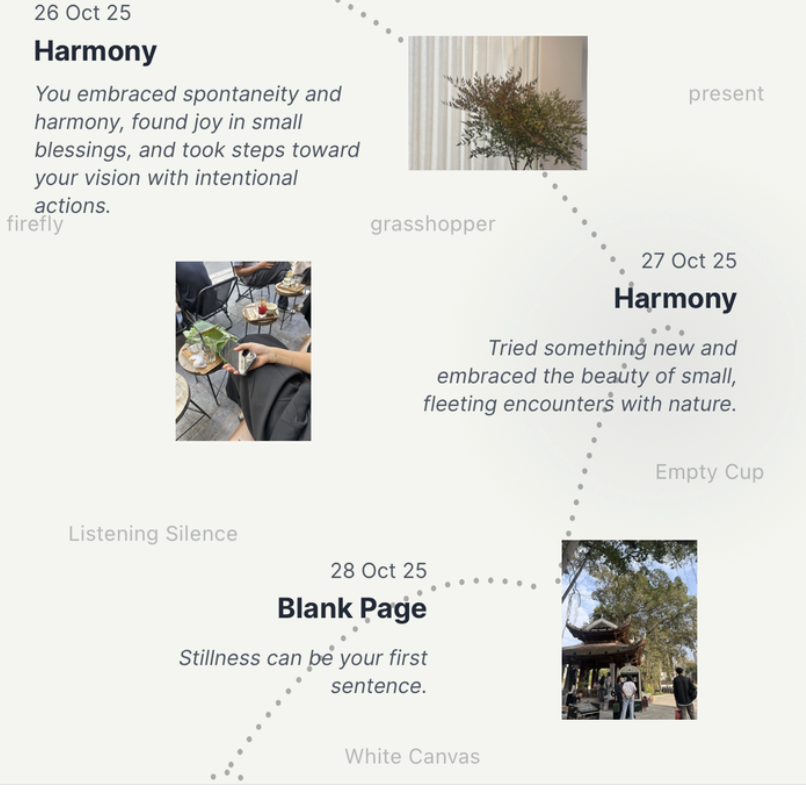 26 Oct 25

Harmony

You embraced spontaneity and harmony, found joy in small blessings, and took steps toward your vision with intentional actions.

present

firefly

grasshopper

27 Oct 25

Harmony

Tried something new and embraced the beauty of small, fleeting encounters with nature.

Empty Cup

Listening Silence

28 Oct 25

Blank Page

Stillness can be your first sentence.

White Canvas